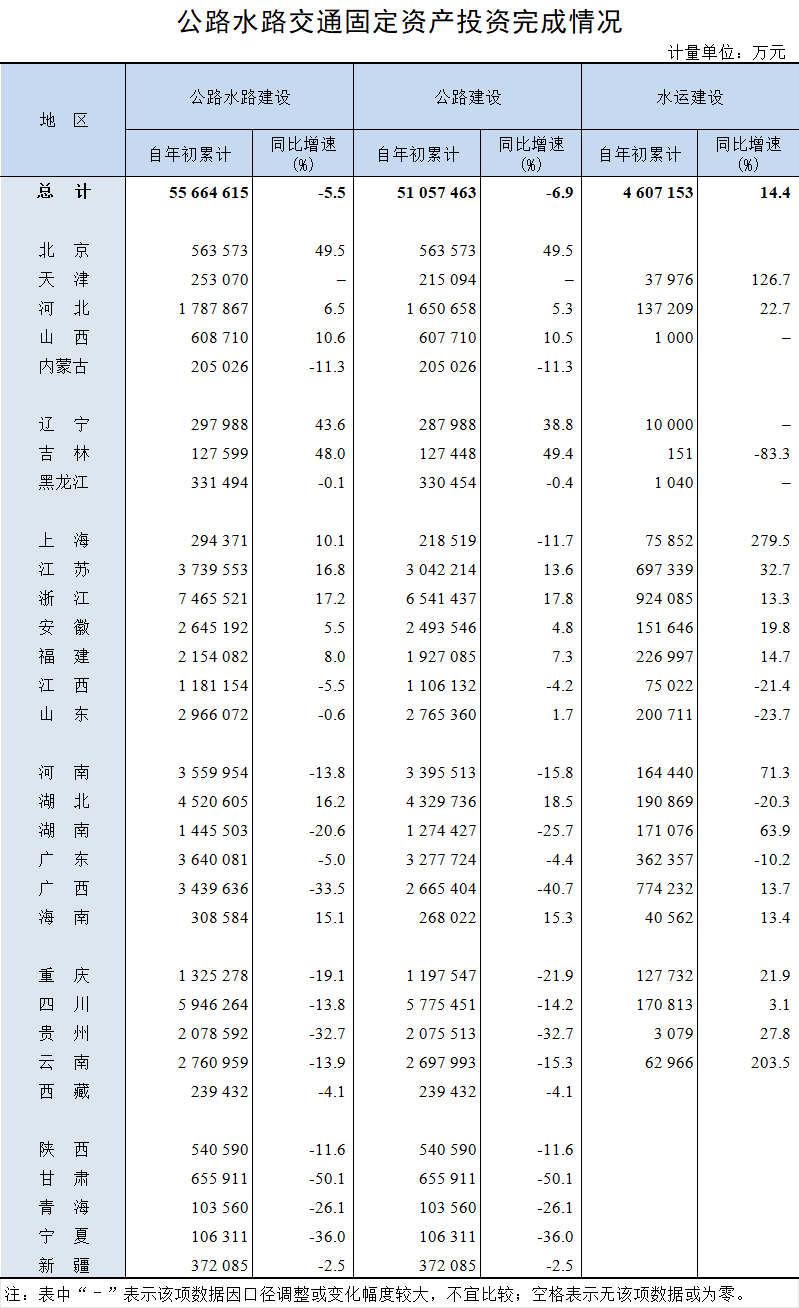 公路水路交通固定资产投资完成情况

计量单位：万元

| 地 区 | 公路水路建设 自年初累计 | 公路水路建设 同比增速(%) | 公路建设 自年初累计 | 公路建设 同比增速(%) | 水运建设 自年初累计 | 水运建设 同比增速(%) |
|---|---|---|---|---|---|---|
| 总 计 | 55 664 615 | -5.5 | 51 057 463 | -6.9 | 4 607 153 | 14.4 |
| 北 京 | 563 573 | 49.5 | 563 573 | 49.5 | | |
| 天 津 | 253 070 | – | 215 094 | – | 37 976 | 126.7 |
| 河 北 | 1 787 867 | 6.5 | 1 650 658 | 5.3 | 137 209 | 22.7 |
| 山 西 | 608 710 | 10.6 | 607 710 | 10.5 | 1 000 | – |
| 内蒙古 | 205 026 | -11.3 | 205 026 | -11.3 | | |
| 辽 宁 | 297 988 | 43.6 | 287 988 | 38.8 | 10 000 | – |
| 吉 林 | 127 599 | 48.0 | 127 448 | 49.4 | 151 | -83.3 |
| 黑龙江 | 331 494 | -0.1 | 330 454 | -0.4 | 1 040 | – |
| 上 海 | 294 371 | 10.1 | 218 519 | -11.7 | 75 852 | 279.5 |
| 江 苏 | 3 739 553 | 16.8 | 3 042 214 | 13.6 | 697 339 | 32.7 |
| 浙 江 | 7 465 521 | 17.2 | 6 541 437 | 17.8 | 924 085 | 13.3 |
| 安 徽 | 2 645 192 | 5.5 | 2 493 546 | 4.8 | 151 646 | 19.8 |
| 福 建 | 2 154 082 | 8.0 | 1 927 085 | 7.3 | 226 997 | 14.7 |
| 江 西 | 1 181 154 | -5.5 | 1 106 132 | -4.2 | 75 022 | -21.4 |
| 山 东 | 2 966 072 | -0.6 | 2 765 360 | 1.7 | 200 711 | -23.7 |
| 河 南 | 3 559 954 | -13.8 | 3 395 513 | -15.8 | 164 440 | 71.3 |
| 湖 北 | 4 520 605 | 16.2 | 4 329 736 | 18.5 | 190 869 | -20.3 |
| 湖 南 | 1 445 503 | -20.6 | 1 274 427 | -25.7 | 171 076 | 63.9 |
| 广 东 | 3 640 081 | -5.0 | 3 277 724 | -4.4 | 362 357 | -10.2 |
| 广 西 | 3 439 636 | -33.5 | 2 665 404 | -40.7 | 774 232 | 13.7 |
| 海 南 | 308 584 | 15.1 | 268 022 | 15.3 | 40 562 | 13.4 |
| 重 庆 | 1 325 278 | -19.1 | 1 197 547 | -21.9 | 127 732 | 21.9 |
| 四 川 | 5 946 264 | -13.8 | 5 775 451 | -14.2 | 170 813 | 3.1 |
| 贵 州 | 2 078 592 | -32.7 | 2 075 513 | -32.7 | 3 079 | 27.8 |
| 云 南 | 2 760 959 | -13.9 | 2 697 993 | -15.3 | 62 966 | 203.5 |
| 西 藏 | 239 432 | -4.1 | 239 432 | -4.1 | | |
| 陕 西 | 540 590 | -11.6 | 540 590 | -11.6 | | |
| 甘 肃 | 655 911 | -50.1 | 655 911 | -50.1 | | |
| 青 海 | 103 560 | -26.1 | 103 560 | -26.1 | | |
| 宁 夏 | 106 311 | -36.0 | 106 311 | -36.0 | | |
| 新 疆 | 372 085 | -2.5 | 372 085 | -2.5 | | |

注：表中“－”表示该项数据因口径调整或变化幅度较大，不宜比较；空格表示无该项数据或为零。